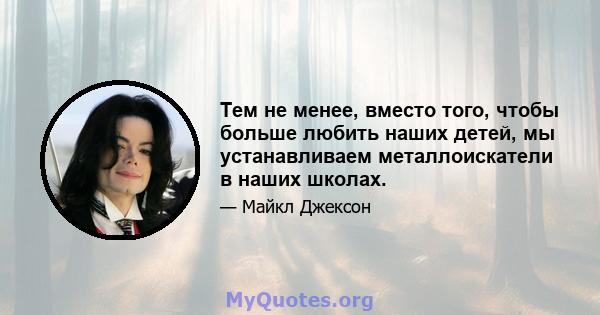 Тем не менее, вместо того, чтобы больше любить наших детей, мы устанавливаем металлоискатели в наших школах.

— Майкл Джексон

MyQuotes.org